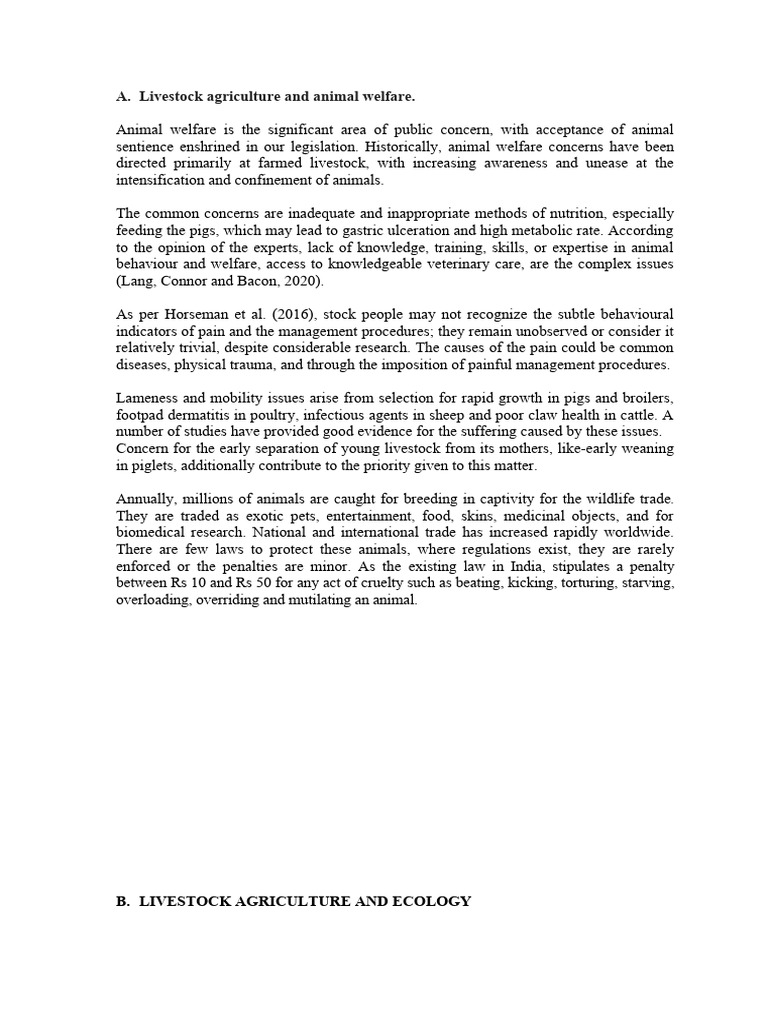 A. Livestock agriculture and animal welfare.

Animal welfare is the significant area of public concern, with acceptance of animal sentience enshrined in our legislation. Historically, animal welfare concerns have been directed primarily at farmed livestock, with increasing awareness and unease at the intensification and confinement of animals.

The common concerns are inadequate and inappropriate methods of nutrition, especially feeding the pigs, which may lead to gastric ulceration and high metabolic rate. According to the opinion of the experts, lack of knowledge, training, skills, or expertise in animal behaviour and welfare, access to knowledgeable veterinary care, are the complex issues (Lang, Connor and Bacon, 2020).

As per Horseman et al. (2016), stock people may not recognize the subtle behavioural indicators of pain and the management procedures; they remain unobserved or consider it relatively trivial, despite considerable research. The causes of the pain could be common diseases, physical trauma, and through the imposition of painful management procedures.

Lameness and mobility issues arise from selection for rapid growth in pigs and broilers, footpad dermatitis in poultry, infectious agents in sheep and poor claw health in cattle. A number of studies have provided good evidence for the suffering caused by these issues. Concern for the early separation of young livestock from its mothers, like-early weaning in piglets, additionally contribute to the priority given to this matter.

Annually, millions of animals are caught for breeding in captivity for the wildlife trade. They are traded as exotic pets, entertainment, food, skins, medicinal objects, and for biomedical research. National and international trade has increased rapidly worldwide. There are few laws to protect these animals, where regulations exist, they are rarely enforced or the penalties are minor. As the existing law in India, stipulates a penalty between Rs 10 and Rs 50 for any act of cruelty such as beating, kicking, torturing, starving, overloading, overriding and mutilating an animal.

B. LIVESTOCK AGRICULTURE AND ECOLOGY